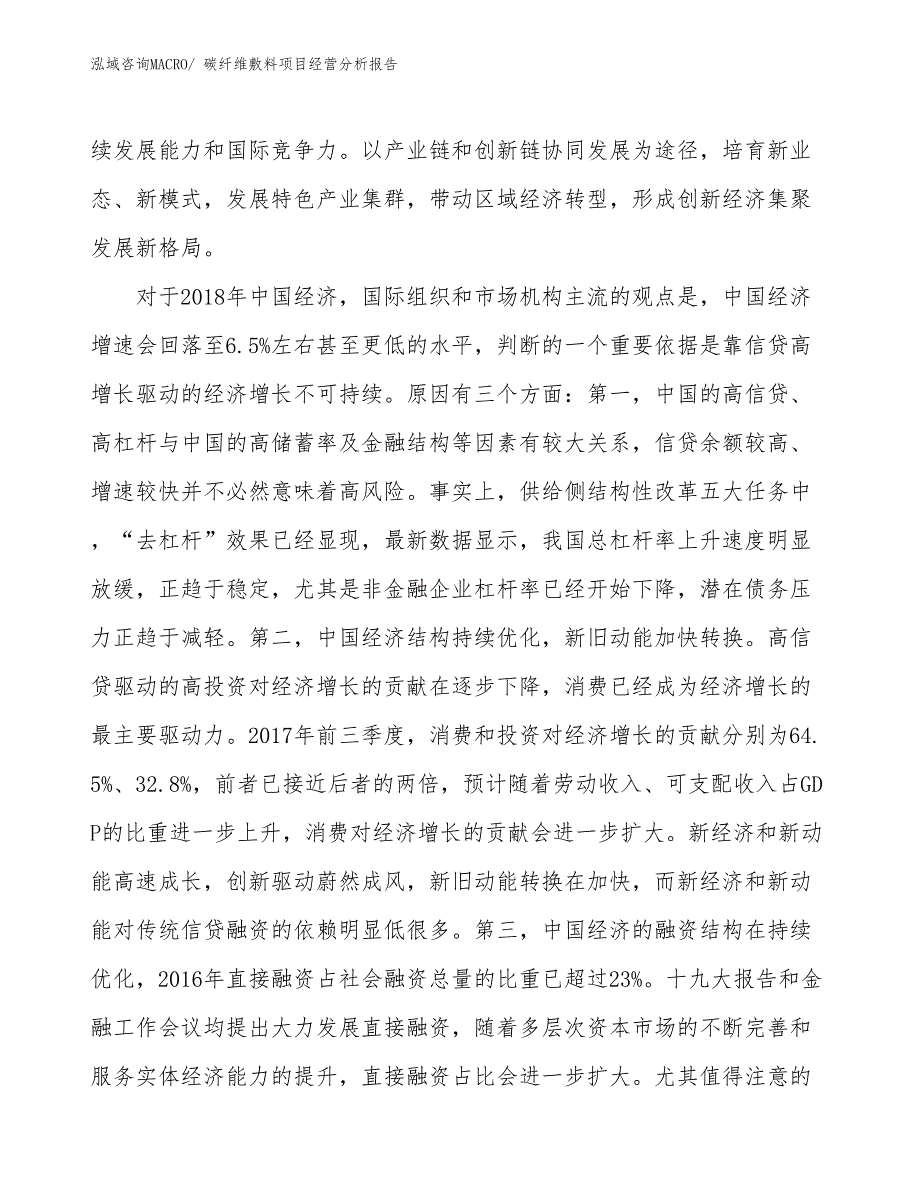 泓域咨询MACRO/ 碳纤维敷料项目经营分析报告

续发展能力和国际竞争力。以产业链和创新链协同发展为途径，培育新业态、新模式，发展特色产业集群，带动区域经济转型，形成创新经济集聚发展新格局。

对于2018年中国经济，国际组织和市场机构主流的观点是，中国经济增速会回落至6.5%左右甚至更低的水平，判断的一个重要依据是靠信贷高增长驱动的经济增长不可持续。原因有三个方面：第一，中国的高信贷、高杠杆与中国的高储蓄率及金融结构等因素有较大关系，信贷余额较高、增速较快并不必然意味着高风险。事实上，供给侧结构性改革五大任务中，“去杠杆”效果已经显现，最新数据显示，我国总杠杆率上升速度明显放缓，正趋于稳定，尤其是非金融企业杠杆率已经开始下降，潜在债务压力正趋于减轻。第二，中国经济结构持续优化，新旧动能加快转换。高信贷驱动的高投资对经济增长的贡献在逐步下降，消费已经成为经济增长的最主要驱动力。2017年前三季度，消费和投资对经济增长的贡献分别为64.5%、32.8%，前者已接近后者的两倍，预计随着劳动收入、可支配收入占GDP的比重进一步上升，消费对经济增长的贡献会进一步扩大。新经济和新动能高速成长，创新驱动蔚然成风，新旧动能转换在加快，而新经济和新动能对传统信贷融资的依赖明显低很多。第三，中国经济的融资结构在持续优化，2016年直接融资占社会融资总量的比重已超过23%。十九大报告和金融工作会议均提出大力发展直接融资，随着多层次资本市场的不断完善和服务实体经济能力的提升，直接融资占比会进一步扩大。尤其值得注意的